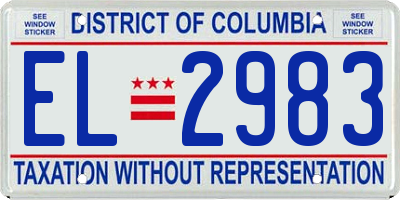 SEE WINDOW STICKER

DISTRICT OF COLUMBIA

SEE WINDOW STICKER

EL 2983

TAXATION WITHOUT REPRESENTATION